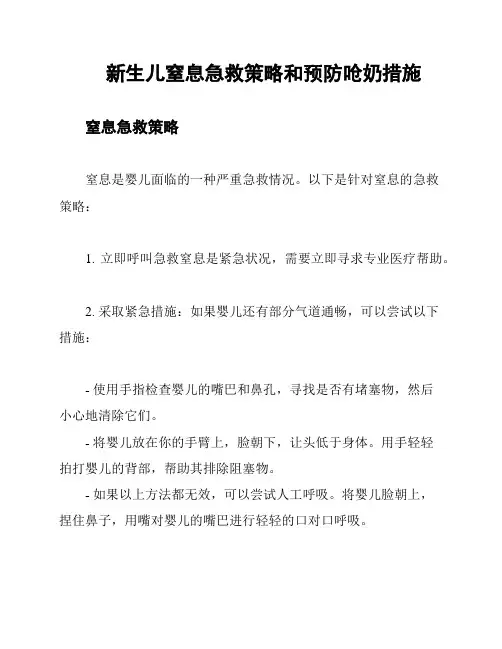 新生儿窒息急救策略和预防呛奶措施

窒息急救策略

窒息是婴儿面临的一种严重急救情况。以下是针对窒息的急救策略：

1. 立即呼叫急救窒息是紧急状况，需要立即寻求专业医疗帮助。

2. 采取紧急措施：如果婴儿还有部分气道通畅，可以尝试以下措施：

- 使用手指检查婴儿的嘴巴和鼻孔，寻找是否有堵塞物，然后小心地清除它们。
- 将婴儿放在你的手臂上，脸朝下，让头低于身体。用手轻轻拍打婴儿的背部，帮助其排除阻塞物。
- 如果以上方法都无效，可以尝试人工呼吸。将婴儿脸朝上，捏住鼻子，用嘴对婴儿的嘴巴进行轻轻的口对口呼吸。